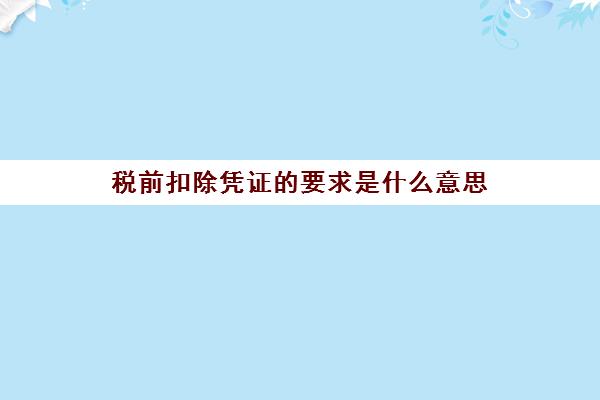 税前扣除凭证的要求是什么意思